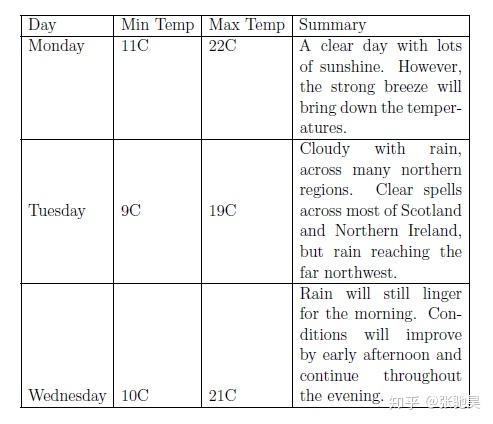 | Day | Min Temp | Max Temp | Summary |
|---|---|---|---|
| Monday | 11C | 22C | A clear day with lots of sunshine. However, the strong breeze will bring down the temperatures. |
| Tuesday | 9C | 19C | Cloudy with rain, across many northern regions. Clear spells across most of Scotland and Northern Ireland, but rain reaching the far northwest. |
| Wednesday | 10C | 21C | Rain will still linger for the morning. Conditions will improve by early afternoon and continue throughout the evening. |

知乎 @张驰昊